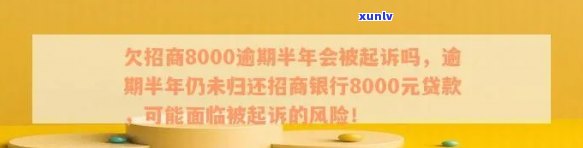 xunlv

欠招商8000逾期半年会被起诉吗，逾期半年仍未归还招商银行8000元贷款，可能面临被起诉的风险！